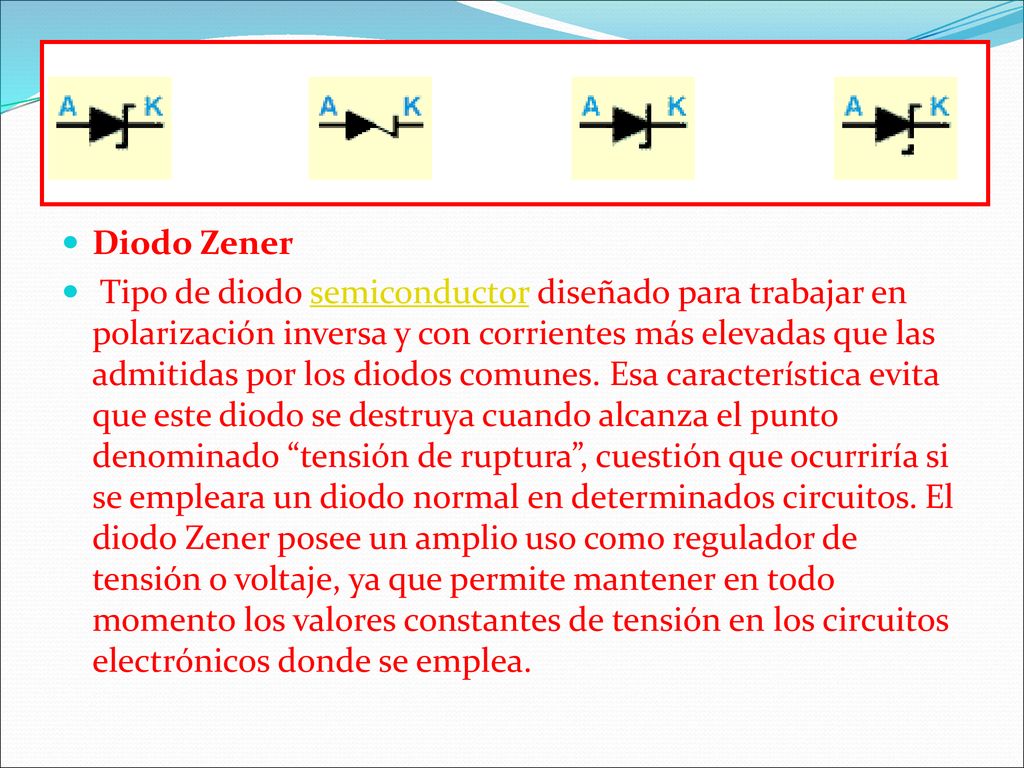 A K A K A K A K

Diodo Zener

Tipo de diodo semiconductor diseñado para trabajar en polarización inversa y con corrientes más elevadas que las admitidas por los diodos comunes. Esa característica evita que este diodo se destruya cuando alcanza el punto denominado “tensión de ruptura”, cuestión que ocurriría si se empleara un diodo normal en determinados circuitos. El diodo Zener posee un amplio uso como regulador de tensión o voltaje, ya que permite mantener en todo momento los valores constantes de tensión en los circuitos electrónicos donde se emplea.